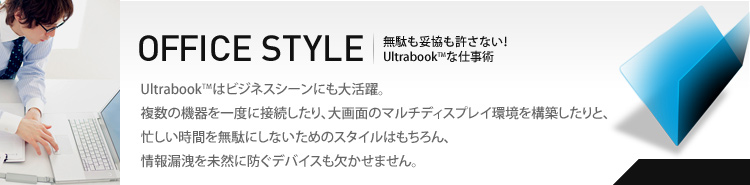 OFFICE STYLE

無駄も妥協も許さない!
Ultrabook™な仕事術

Ultrabook™はビジネスシーンにも大活躍。
複数の機器を一度に接続したり、大画面のマルチディスプレイ環境を構築したりと、
忙しい時間を無駄にしないためのスタイルはもちろん、
情報漏洩を未然に防ぐデバイスも欠かせません。